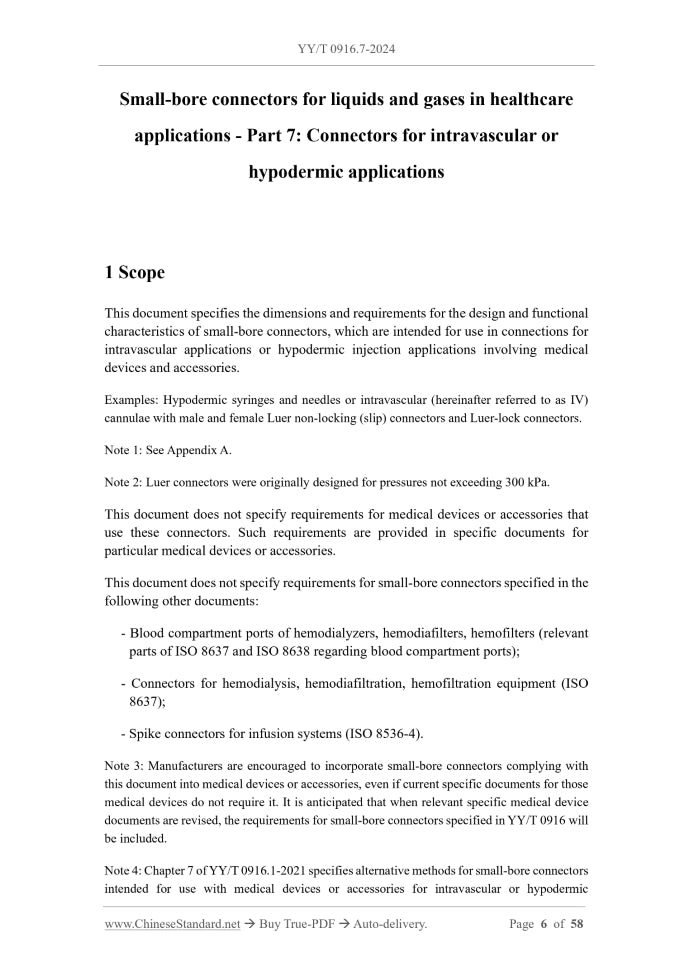 YY/T 0916.7-2024

Small-bore connectors for liquids and gases in healthcare applications - Part 7: Connectors for intravascular or hypodermic applications

1 Scope

This document specifies the dimensions and requirements for the design and functional characteristics of small-bore connectors, which are intended for use in connections for intravascular applications or hypodermic injection applications involving medical devices and accessories.

Examples: Hypodermic syringes and needles or intravascular (hereinafter referred to as IV) cannulae with male and female Luer non-locking (slip) connectors and Luer-lock connectors.

Note 1: See Appendix A.

Note 2: Luer connectors were originally designed for pressures not exceeding 300 kPa.

This document does not specify requirements for medical devices or accessories that use these connectors. Such requirements are provided in specific documents for particular medical devices or accessories.

This document does not specify requirements for small-bore connectors specified in the following other documents:

- Blood compartment ports of hemodialyzers, hemodiafilters, hemofilters (relevant parts of ISO 8637 and ISO 8638 regarding blood compartment ports);

- Connectors for hemodialysis, hemodiafiltration, hemofiltration equipment (ISO 8637);

- Spike connectors for infusion systems (ISO 8536-4).

Note 3: Manufacturers are encouraged to incorporate small-bore connectors complying with this document into medical devices or accessories, even if current specific documents for those medical devices do not require it. It is anticipated that when relevant specific medical device documents are revised, the requirements for small-bore connectors specified in YY/T 0916 will be included.

Note 4: Chapter 7 of YY/T 0916.1-2021 specifies alternative methods for small-bore connectors intended for use with medical devices or accessories for intravascular or hypodermic

www.ChineseStandard.net → Buy True-PDF → Auto-delivery. Page 6 of 58